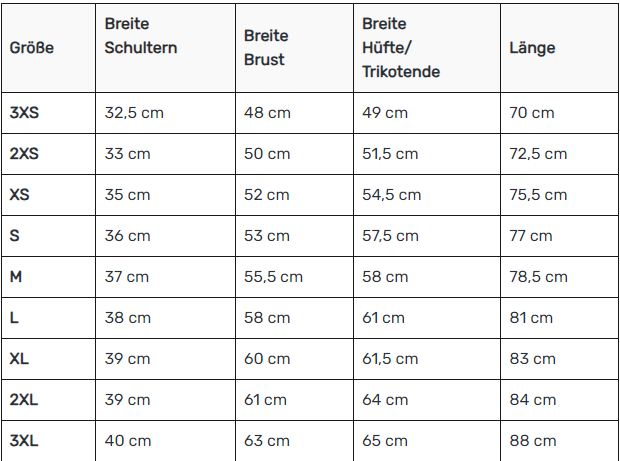 | Größe | Breite Schultern | Breite Brust | Breite Hüfte/ Trikotende | Länge |
|---|---|---|---|---|
| 3XS | 32,5 cm | 48 cm | 49 cm | 70 cm |
| 2XS | 33 cm | 50 cm | 51,5 cm | 72,5 cm |
| XS | 35 cm | 52 cm | 54,5 cm | 75,5 cm |
| S | 36 cm | 53 cm | 57,5 cm | 77 cm |
| M | 37 cm | 55,5 cm | 58 cm | 78,5 cm |
| L | 38 cm | 58 cm | 61 cm | 81 cm |
| XL | 39 cm | 60 cm | 61,5 cm | 83 cm |
| 2XL | 39 cm | 61 cm | 64 cm | 84 cm |
| 3XL | 40 cm | 63 cm | 65 cm | 88 cm |